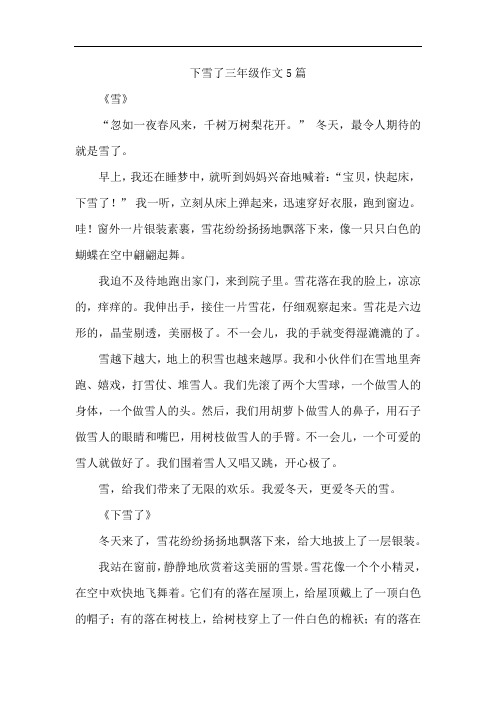 下雪了三年级作文5篇

《雪》

“忽如一夜春风来，千树万树梨花开。” 冬天，最令人期待的就是雪了。

早上，我还在睡梦中，就听到妈妈兴奋地喊着：“宝贝，快起床，下雪了！” 我一听，立刻从床上弹起来，迅速穿好衣服，跑到窗边。哇！窗外一片银装素裹，雪花纷纷扬扬地飘落下来，像一只只白色的蝴蝶在空中翩翩起舞。

我迫不及待地跑出家门，来到院子里。雪花落在我的脸上，凉凉的，痒痒的。我伸出手，接住一片雪花，仔细观察起来。雪花是六边形的，晶莹剔透，美丽极了。不一会儿，我的手就变得湿漉漉的了。

雪越下越大，地上的积雪也越来越厚。我和小伙伴们在雪地里奔跑、嬉戏，打雪仗、堆雪人。我们先滚了两个大雪球，一个做雪人的身体，一个做雪人的头。然后，我们用胡萝卜做雪人的鼻子，用石子做雪人的眼睛和嘴巴，用树枝做雪人的手臂。不一会儿，一个可爱的雪人就做好了。我们围着雪人又唱又跳，开心极了。

雪，给我们带来了无限的欢乐。我爱冬天，更爱冬天的雪。

《下雪了》

冬天来了，雪花纷纷扬扬地飘落下来，给大地披上了一层银装。

我站在窗前，静静地欣赏着这美丽的雪景。雪花像一个个小精灵，在空中欢快地飞舞着。它们有的落在屋顶上，给屋顶戴上了一顶白色的帽子；有的落在树枝上，给树枝穿上了一件白色的棉袄；有的落在